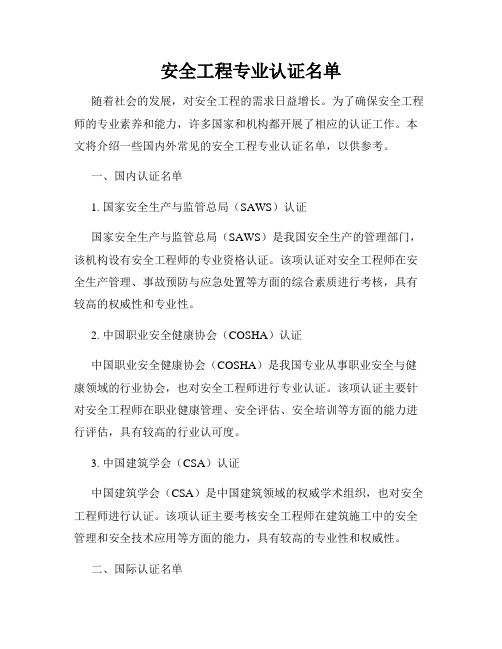 安全工程专业认证名单

随着社会的发展，对安全工程的需求日益增长。为了确保安全工程师的专业素养和能力，许多国家和机构都开展了相应的认证工作。本文将介绍一些国内外常见的安全工程专业认证名单，以供参考。

一、国内认证名单

1. 国家安全生产与监管总局（SAWS）认证

国家安全生产与监管总局（SAWS）是我国安全生产的管理部门，该机构设有安全工程师的专业资格认证。该项认证对安全工程师在安全生产管理、事故预防与应急处置等方面的综合素质进行考核，具有较高的权威性和专业性。

2. 中国职业安全健康协会（COSHA）认证

中国职业安全健康协会（COSHA）是我国专业从事职业安全与健康领域的行业协会，也对安全工程师进行专业认证。该项认证主要针对安全工程师在职业健康管理、安全评估、安全培训等方面的能力进行评估，具有较高的行业认可度。

3. 中国建筑学会（CSA）认证

中国建筑学会（CSA）是中国建筑领域的权威学术组织，也对安全工程师进行认证。该项认证主要考核安全工程师在建筑施工中的安全管理和安全技术应用等方面的能力，具有较高的专业性和权威性。

二、国际认证名单